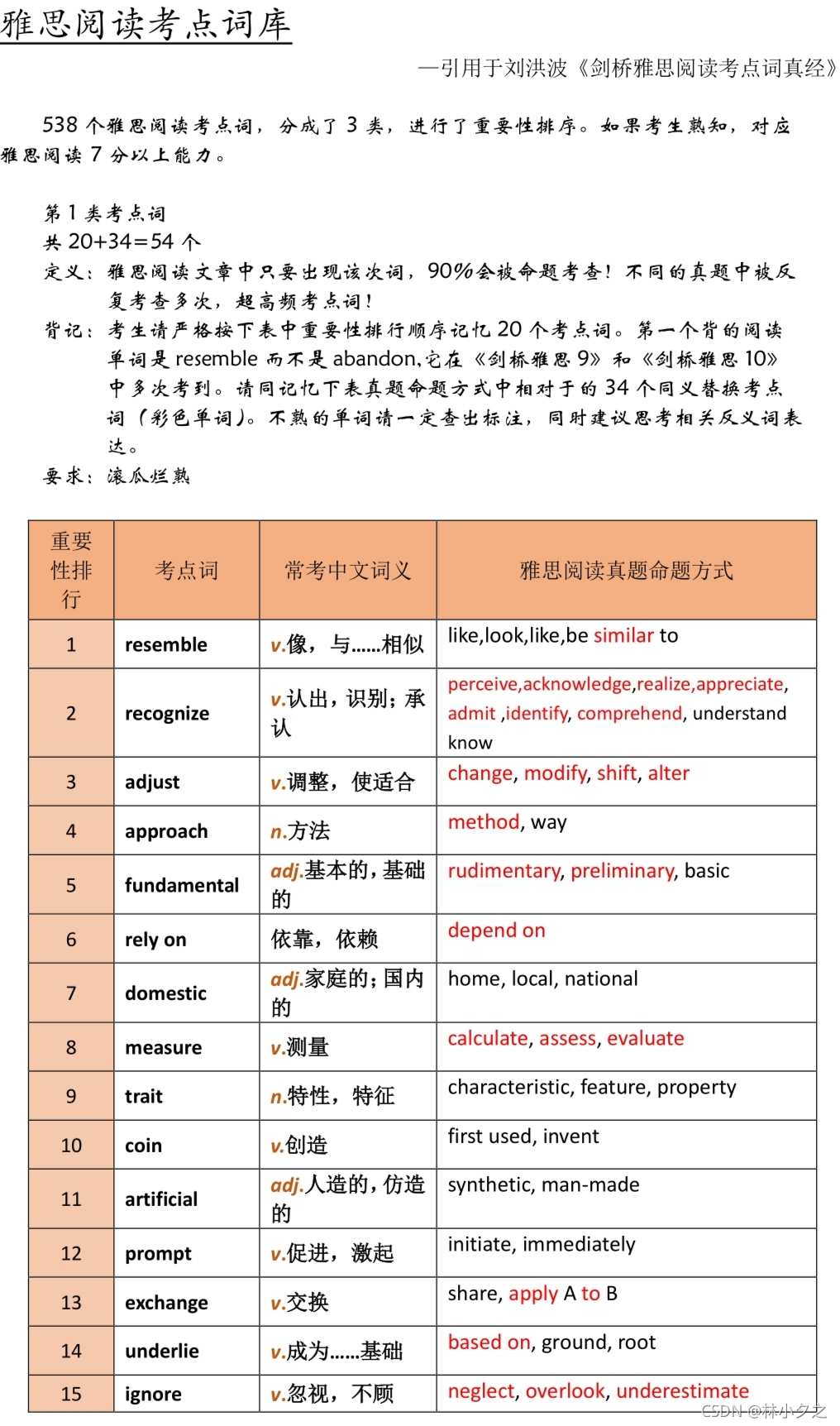 雅思阅读考点词库

—引用于刘洪波《剑桥雅思阅读考点词真经》

538 个雅思阅读考点词，分成了 3 类，进行了重要性排序。如果考生熟知，对应雅思阅读 7 分以上能力。

第 1 类考点词
共 20+34=54 个
定义：雅思阅读文章中只要出现该次词，90%会被命题考查！不同的真题中被反复考查多次，超高频考点词！
背记：考生请严格按下表中重要性排行顺序记忆 20 个考点词。第一个背的阅读单词是 resemble 而不是 abandon,它在《剑桥雅思 9》和《剑桥雅思 10》中多次考到。请同记忆下表真题命题方式中相对于的 34 个同义替换考点词（彩色单词）。不熟的单词请一定查出标注，同时建议思考相关反义词表达。
要求：滚瓜烂熟

| 重要性排行 | 考点词 | 常考中文词义 | 雅思阅读真题命题方式 |
|---|---|---|---|
| 1 | resemble | v.像，与......相似 | like,look,like,be similar to |
| 2 | recognize | v.认出，识别；承认 | perceive,acknowledge,realize,appreciate, admit ,identify, comprehend, understand know |
| 3 | adjust | v.调整，使适合 | change, modify, shift, alter |
| 4 | approach | n.方法 | method, way |
| 5 | fundamental | adj.基本的，基础的 | rudimentary, preliminary, basic |
| 6 | rely on | 依靠，依赖 | depend on |
| 7 | domestic | adj.家庭的；国内的 | home, local, national |
| 8 | measure | v.测量 | calculate, assess, evaluate |
| 9 | trait | n.特性，特征 | characteristic, feature, property |
| 10 | coin | v.创造 | first used, invent |
| 11 | artificial | adj.人造的，仿造的 | synthetic, man-made |
| 12 | prompt | v.促进，激起 | initiate, immediately |
| 13 | exchange | v.交换 | share, apply A to B |
| 14 | underlie | v.成为......基础 | based on, ground, root |
| 15 | ignore | v.忽视，不顾 | neglect, overlook, underestimate |

CSDN @林小夕之